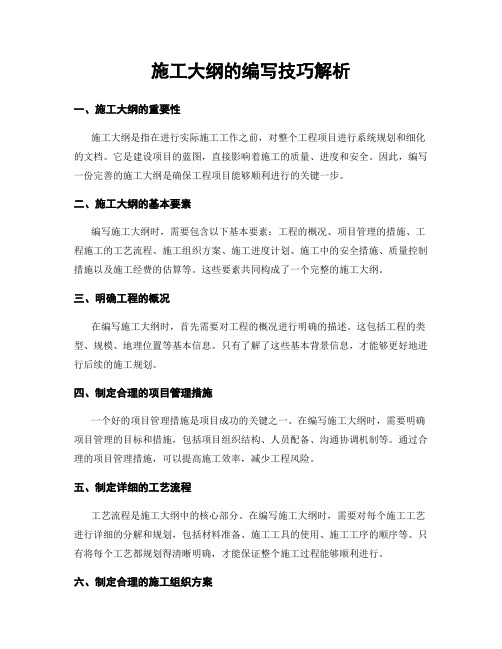 施工大纲的编写技巧解析

一、施工大纲的重要性

施工大纲是指在进行实际施工工作之前，对整个工程项目进行系统规划和细化的文档。它是建设项目的蓝图，直接影响着施工的质量、进度和安全。因此，编写一份完善的施工大纲是确保工程项目能够顺利进行的关键一步。

二、施工大纲的基本要素

编写施工大纲时，需要包含以下基本要素：工程的概况、项目管理的措施、工程施工的工艺流程、施工组织方案、施工进度计划、施工中的安全措施、质量控制措施以及施工经费的估算等。这些要素共同构成了一个完整的施工大纲。

三、明确工程的概况

在编写施工大纲时，首先需要对工程的概况进行明确的描述。这包括工程的类型、规模、地理位置等基本信息。只有了解了这些基本背景信息，才能够更好地进行后续的施工规划。

四、制定合理的项目管理措施

一个好的项目管理措施是项目成功的关键之一。在编写施工大纲时，需要明确项目管理的目标和措施，包括项目组织结构、人员配备、沟通协调机制等。通过合理的项目管理措施，可以提高施工效率，减少工程风险。

五、制定详细的工艺流程

工艺流程是施工大纲中的核心部分。在编写施工大纲时，需要对每个施工工艺进行详细的分解和规划，包括材料准备、施工工具的使用、施工工序的顺序等。只有将每个工艺都规划得清晰明确，才能保证整个施工过程能够顺利进行。

六、制定合理的施工组织方案